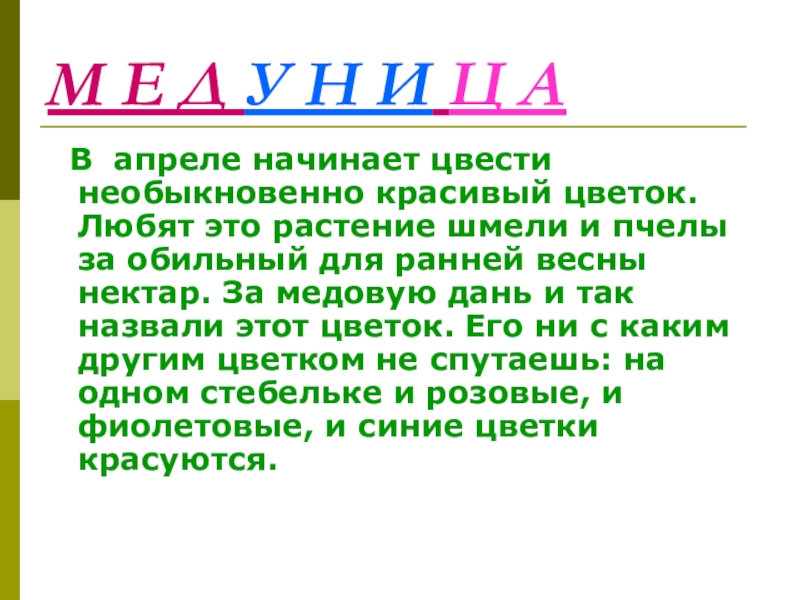 М Е Д У Н И Ц А

В апреле начинает цвести необыкновенно красивый цветок. Любят это растение шмели и пчелы за обильный для ранней весны нектар. За медовую дань и так назвали этот цветок. Его ни с каким другим цветком не спутаешь: на одном стебельке и розовые, и фиолетовые, и синие цветки красуются.